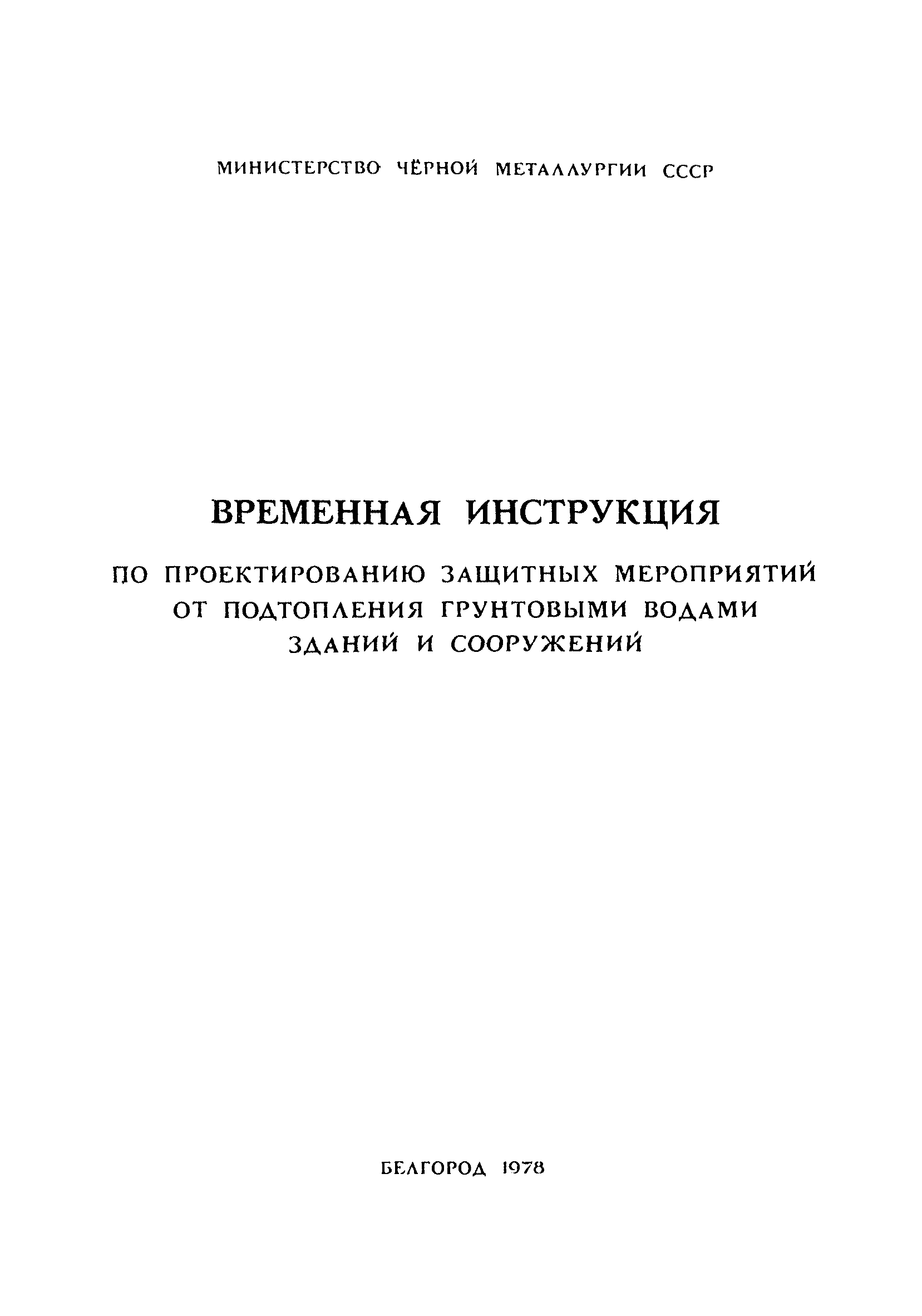 МИНИСТЕРСТВО ЧЁРНОЙ МЕТАЛЛУРГИИ СССР

ВРЕМЕННАЯ ИНСТРУКЦИЯ

ПО ПРОЕКТИРОВАНИЮ ЗАЩИТНЫХ МЕРОПРИЯТИЙ ОТ ПОДТОПЛЕНИЯ ГРУНТОВЫМИ ВОДАМИ ЗДАНИЙ И СООРУЖЕНИЙ

БЕЛГОРОД 1978